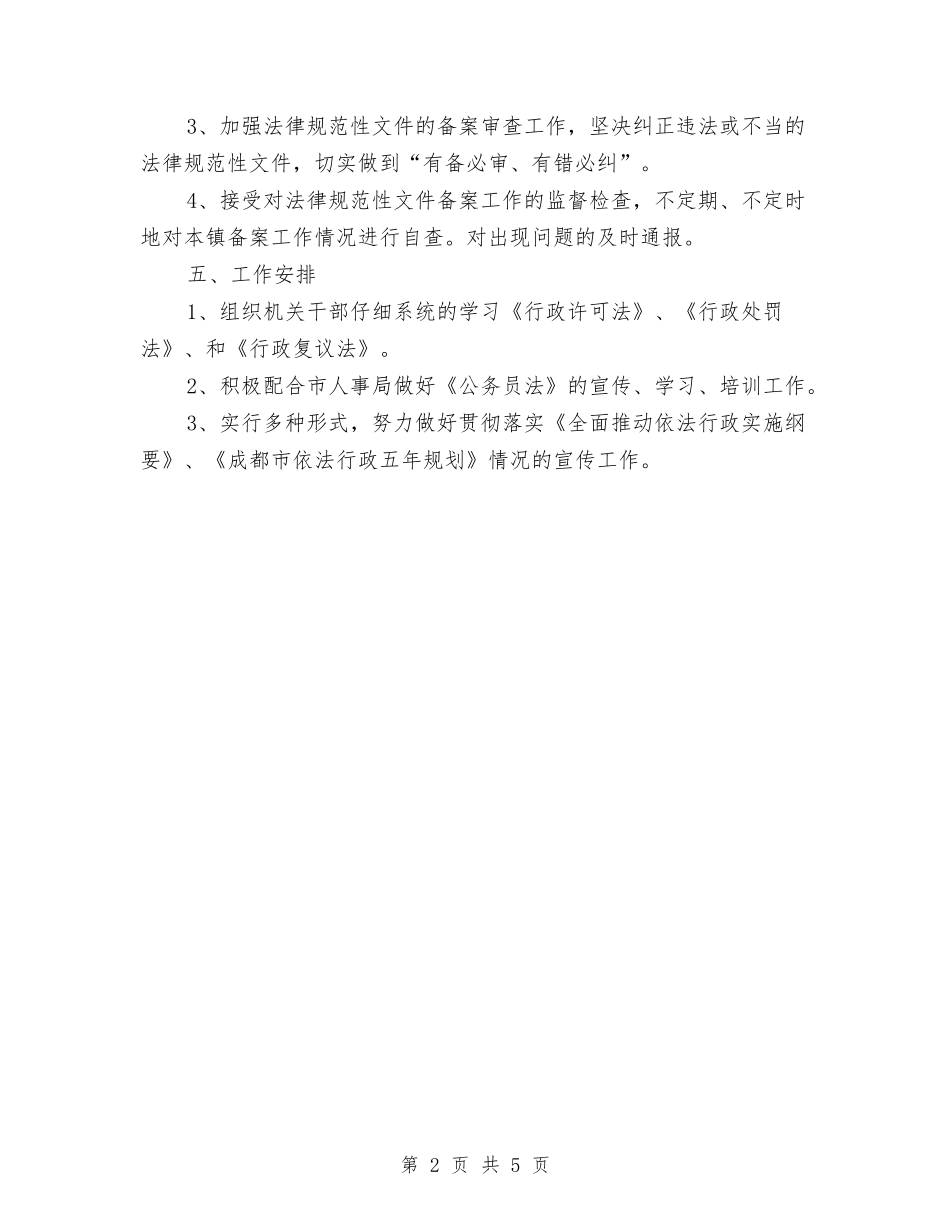 3、加强法律规范性文件的备案审查工作，坚决纠正违法或不当的法律规范性文件，切实做到“有备必审、有错必纠”。

4、接受对法律规范性文件备案工作的监督检查，不定期、不定时地对本镇备案工作情况进行自查。对出现问题的及时通报。

五、工作安排

1、组织机关干部仔细系统的学习《行政许可法》、《行政处罚法》、和《行政复议法》。

2、积极配合市人事局做好《公务员法》的宣传、学习、培训工作。

3、实行多种形式，努力做好贯彻落实《全面推动依法行政实施纲要》、《成都市依法行政五年规划》情况的宣传工作。

第 2 页 共 5 页